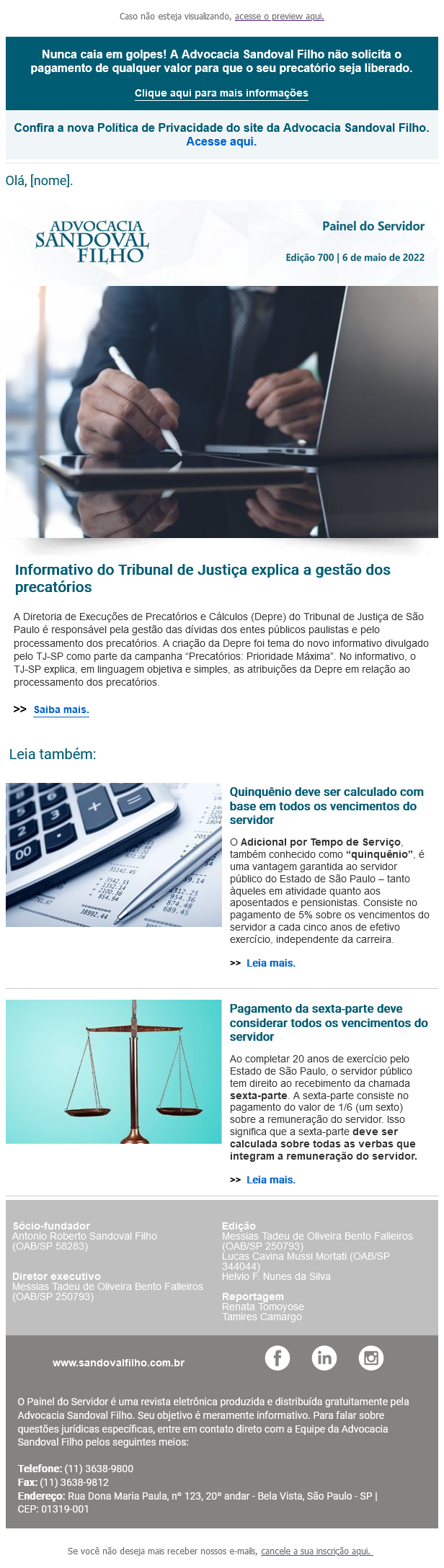 Caso não esteja visualizando, acesse o preview aqui.

Nunca caia em golpes! A Advocacia Sandoval Filho não solicita o pagamento de qualquer valor para que o seu precatório seja liberado.

Clique aqui para mais informações

Confira a nova Política de Privacidade do site da Advocacia Sandoval Filho. Acesse aqui.

Olá, [nome].

ADVOCACIA SANDOVAL FILHO

Painel do Servidor

Edição 700 | 6 de maio de 2022

Informativo do Tribunal de Justiça explica a gestão dos precatórios

A Diretoria de Execuções de Precatórios e Cálculos (Depre) do Tribunal de Justiça de São Paulo é responsável pela gestão das dívidas dos entes públicos paulistas e pelo processamento dos precatórios. A criação da Depre foi tema do novo informativo divulgado pelo TJ-SP como parte da campanha "Precatórios: Prioridade Máxima". No informativo, o TJ-SP explica, em linguagem objetiva e simples, as atribuições da Depre em relação ao processamento dos precatórios.

>> Saiba mais.

Leia também:

Quinquênio deve ser calculado com base em todos os vencimentos do servidor

O Adicional por Tempo de Serviço, também conhecido como "quinquênio", é uma vantagem garantida ao servidor público do Estado de São Paulo – tanto àqueles em atividade quanto aos aposentados e pensionistas. Consiste no pagamento de 5% sobre os vencimentos do servidor a cada cinco anos de efetivo exercício, independente da carreira.

>> Leia mais.

Pagamento da sexta-parte deve considerar todos os vencimentos do servidor

Ao completar 20 anos de exercício pelo Estado de São Paulo, o servidor público tem direito ao recebimento da chamada sexta-parte. A sexta-parte consiste no pagamento do valor de 1/6 (um sexto) sobre a remuneração do servidor. Isso significa que a sexta-parte deve ser calculada sobre todas as verbas que integram a remuneração do servidor.

>> Leia mais.

Sócio-fundador
Antonio Roberto Sandoval Filho
(OAB/SP 58283)

Diretor executivo
Messias Tadeu de Oliveira Bento Falleiros
(OAB/SP 250793)

Edição
Messias Tadeu de Oliveira Bento Falleiros
(OAB/SP 250793)
Lucas Cavina Mussi Mortati (OAB/SP 344044)
Helvio F. Nunes da Silva

Reportagem
Renata Tomoyose
Tamires Camargo

www.sandovalfilho.com.br

O Painel do Servidor é uma revista eletrônica produzida e distribuída gratuitamente pela Advocacia Sandoval Filho. Seu objetivo é meramente informativo. Para falar sobre questões jurídicas específicas, entre em contato direto com a Equipe da Advocacia Sandoval Filho pelos seguintes meios:

Telefone: (11) 3638-9800
Fax: (11) 3638-9812
Endereço: Rua Dona Maria Paula, nº 123, 20º andar - Bela Vista, São Paulo - SP | CEP: 01319-001

Se você não deseja mais receber nossos e-mails, cancele a sua inscrição aqui.